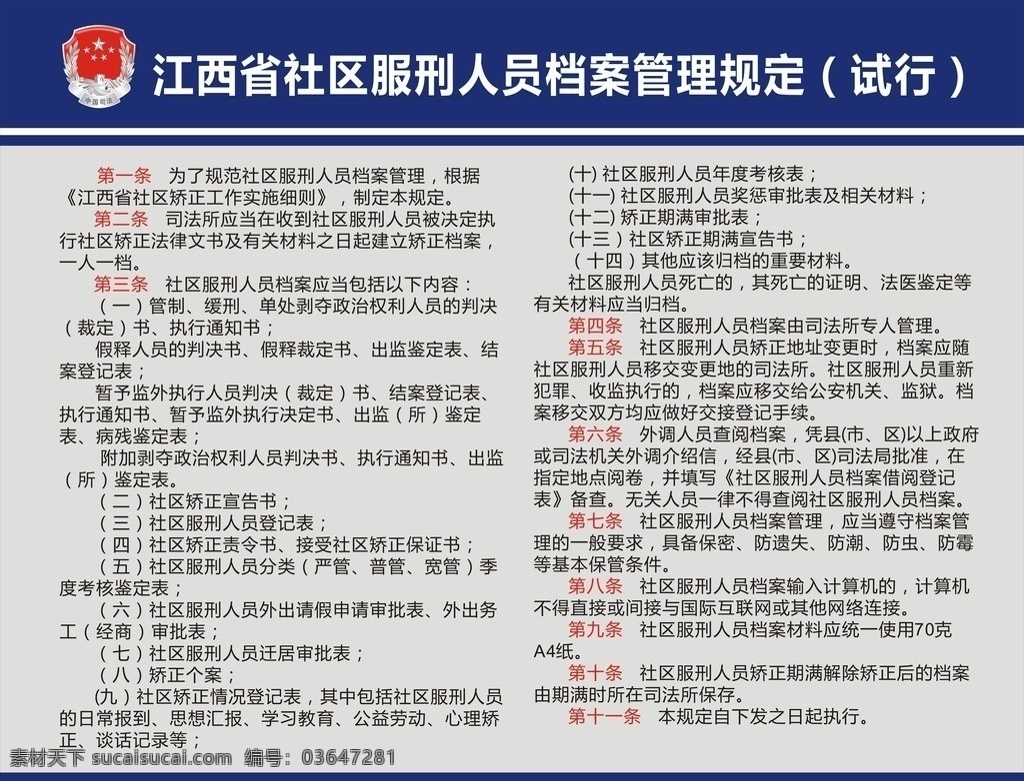 中国司法

江西省社区服刑人员档案管理规定（试行）

第一条　为了规范社区服刑人员档案管理，根据《江西省社区矫正工作实施细则》，制定本规定。

第二条　司法所应当在收到社区服刑人员被决定执行社区矫正法律文书及有关材料之日起建立矫正档案，一人一档。

第三条　社区服刑人员档案应当包括以下内容：

（一）管制、缓刑、单处剥夺政治权利人员的判决（裁定）书、执行通知书；

假释人员的判决书、假释裁定书、出监鉴定表、结案登记表；

暂予监外执行人员判决（裁定）书、结案登记表、执行通知书、暂予监外执行决定书、出监（所）鉴定表、病残鉴定表；

附加剥夺政治权利人员判决书、执行通知书、出监（所）鉴定表。

（二）社区矫正宣告书；

（三）社区服刑人员登记表；

（四）社区矫正责令书、接受社区矫正保证书；

（五）社区服刑人员分类（严管、普管、宽管）季度考核鉴定表；

（六）社区服刑人员外出请假申请审批表、外出务工（经商）审批表；

（七）社区服刑人员迁居审批表；

（八）矫正个案；

(九）社区矫正情况登记表，其中包括社区服刑人员的日常报到、思想汇报、学习教育、公益劳动、心理矫正、谈话记录等；

(十) 社区服刑人员年度考核表；

(十一) 社区服刑人员奖惩审批表及相关材料；

(十二) 矫正期满审批表；

(十三）社区矫正期满宣告书；

（十四）其他应该归档的重要材料。

社区服刑人员死亡的，其死亡的证明、法医鉴定等有关材料应当归档。

第四条　社区服刑人员档案由司法所专人管理。

第五条　社区服刑人员矫正地址变更时，档案应随社区服刑人员移交变更地的司法所。社区服刑人员重新犯罪、收监执行的，档案应移交给公安机关、监狱。档案移交双方均应做好交接登记手续。

第六条　外调人员查阅档案，凭县(市、区)以上政府或司法机关外调介绍信，经县(市、区)司法局批准，在指定地点阅卷，并填写《社区服刑人员档案借阅登记表》备查。无关人员一律不得查阅社区服刑人员档案。

第七条　社区服刑人员档案管理，应当遵守档案管理的一般要求，具备保密、防遗失、防潮、防虫、防霉等基本保管条件。

第八条　社区服刑人员档案输入计算机的，计算机不得直接或间接与国际互联网或其他网络连接。

第九条　社区服刑人员档案材料应统一使用70克A4纸。

第十条　社区服刑人员矫正期满解除矫正后的档案由期满时所在司法所保存。

第十一条　本规定自下发之日起执行。

素材天下 sucaisucai.com　编号：03647281